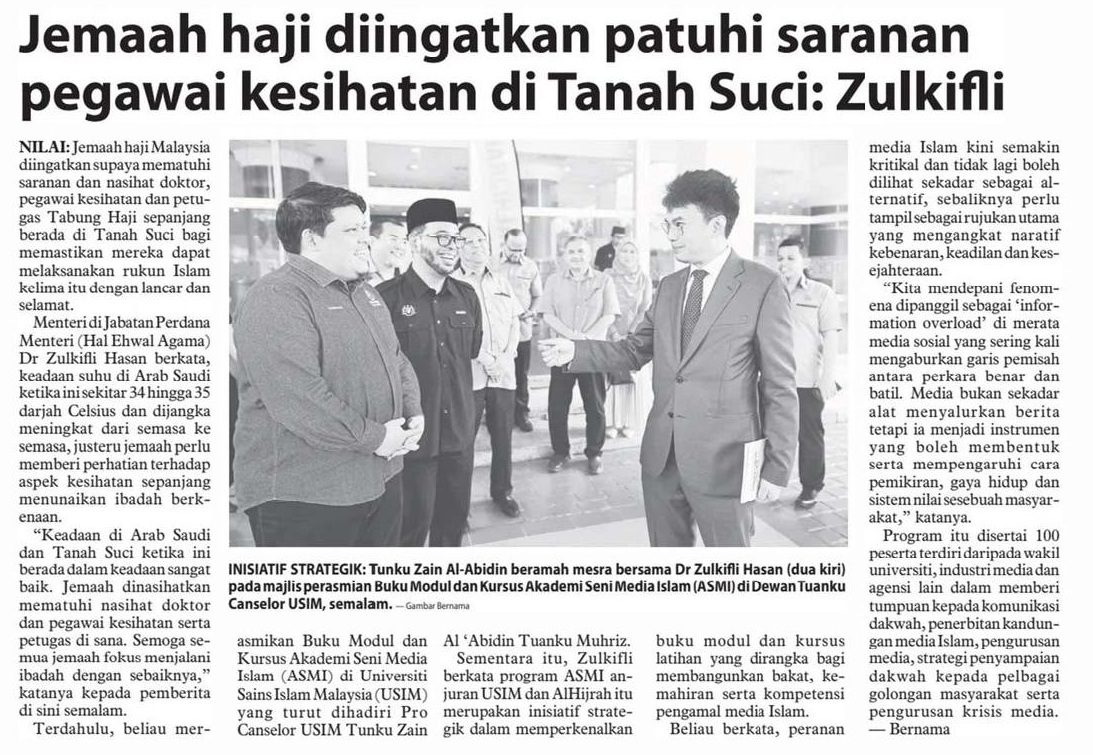 Jemaah haji diingatkan patuhi saranan pegawai kesihatan di Tanah Suci: Zulkifli

NILAI: Jemaah haji Malaysia diingatkan supaya mematuhi saranan dan nasihat doktor, pegawai kesihatan dan petugas Tabung Haji sepanjang berada di Tanah Suci bagi memastikan mereka dapat melaksanakan rukun Islam kelima itu dengan lancar dan selamat.

Menteri di Jabatan Perdana Menteri (Hal Ehwal Agama) Dr Zulkifli Hasan berkata, keadaan suhu di Arab Saudi ketika ini sekitar 34 hingga 35 darjah Celsius dan dijangka meningkat dari semasa ke semasa, justeru jemaah perlu memberi perhatian terhadap aspek kesihatan sepanjang menunaikan ibadah berkenaan.

"Keadaan di Arab Saudi dan Tanah Suci ketika ini berada dalam keadaan sangat baik. Jemaah dinasihatkan mematuhi nasihat doktor dan pegawai kesihatan serta petugas di sana. Semoga semua jemaah fokus menjalani ibadah dengan sebaiknya," katanya kepada pemberita di sini semalam.

Terdahulu, beliau merasmikan Buku Modul dan Kursus Akademi Seni Media Islam (ASMI) di Universiti Sains Islam Malaysia (USIM) yang turut dihadiri Pro Canselor USIM Tunku Zain Al 'Abidin Tuanku Muhriz.

Sementara itu, Zulkifli berkata program ASMI anjuran USIM dan AlHijrah itu merupakan inisiatif strategik dalam memperkenalkan buku modul dan kursus latihan yang dirangka bagi membangunkan bakat, kemahiran serta kompetensi pengamal media Islam.

Beliau berkata, peranan media Islam kini semakin kritikal dan tidak lagi boleh dilihat sekadar sebagai alternatif, sebaliknya perlu tampil sebagai rujukan utama yang mengangkat naratif kebenaran, keadilan dan kesejahteraan.

"Kita mendepani fenomena dipanggil sebagai 'information overload' di merata media sosial yang sering kali mengaburkan garis pemisah antara perkara benar dan batil. Media bukan sekadar alat menyalurkan berita tetapi ia menjadi instrumen yang boleh membentuk serta mempengaruhi cara pemikiran, gaya hidup dan sistem nilai sesebuah masyarakat," katanya.

Program itu disertai 100 peserta terdiri daripada wakil universiti, industri media dan agensi lain dalam memberi tumpuan kepada komunikasi dakwah, penerbitan kandungan media Islam, pengurusan media, strategi penyampaian dakwah kepada pelbagai golongan masyarakat serta pengurusan krisis media. — Bernama

INISIATIF STRATEGIK: Tunku Zain Al-Abidin beramah mesra bersama Dr Zulkifli Hasan (dua kiri) pada majlis perasmian Buku Modul dan Kursus Akademi Seni Media Islam (ASMI) di Dewan Tuanku Canselor USIM, semalam. — Gambar Bernama